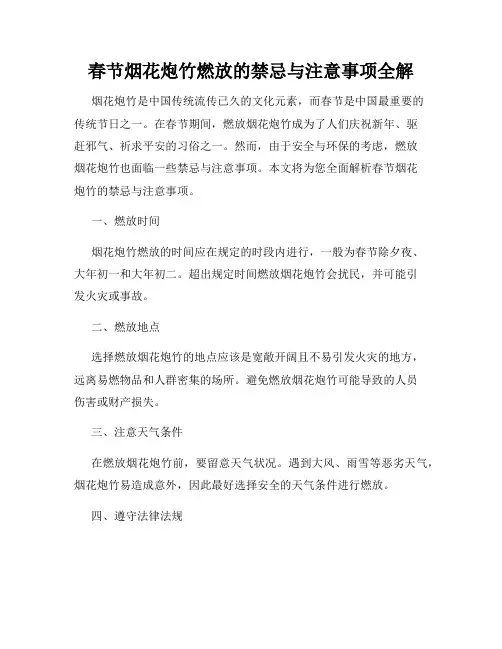 春节烟花炮竹燃放的禁忌与注意事项全解

烟花炮竹是中国传统流传已久的文化元素，而春节是中国最重要的传统节日之一。在春节期间，燃放烟花炮竹成为了人们庆祝新年、驱赶邪气、祈求平安的习俗之一。然而，由于安全与环保的考虑，燃放烟花炮竹也面临一些禁忌与注意事项。本文将为您全面解析春节烟花炮竹的禁忌与注意事项。

一、燃放时间

烟花炮竹燃放的时间应在规定的时段内进行，一般为春节除夕夜、大年初一和大年初二。超出规定时间燃放烟花炮竹会扰民，并可能引发火灾或事故。

二、燃放地点

选择燃放烟花炮竹的地点应该是宽敞开阔且不易引发火灾的地方，远离易燃物品和人群密集的场所。避免燃放烟花炮竹可能导致的人员伤害或财产损失。

三、注意天气条件

在燃放烟花炮竹前，要留意天气状况。遇到大风、雨雪等恶劣天气，烟花炮竹易造成意外，因此最好选择安全的天气条件进行燃放。

四、遵守法律法规